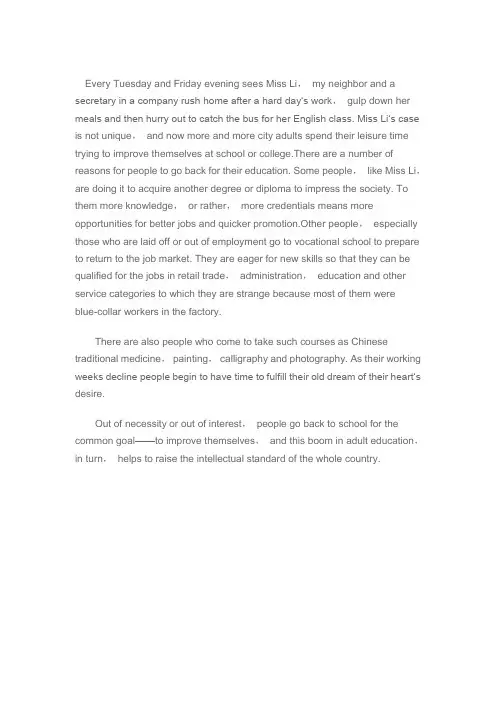 Every Tuesday and Friday evening sees Miss Li， my neighbor and a secretary in a company rush home after a hard day's work， gulp down her meals and then hurry out to catch the bus for her English class. Miss Li's case is not unique， and now more and more city adults spend their leisure time trying to improve themselves at school or college.There are a number of reasons for people to go back for their education. Some people， like Miss Li， are doing it to acquire another degree or diploma to impress the society. To them more knowledge， or rather， more credentials means more opportunities for better jobs and quicker promotion.Other people， especially those who are laid off or out of employment go to vocational school to prepare to return to the job market. They are eager for new skills so that they can be qualified for the jobs in retail trade， administration， education and other service categories to which they are strange because most of them were blue-collar workers in the factory.

There are also people who come to take such courses as Chinese traditional medicine， painting， calligraphy and photography. As their working weeks decline people begin to have time to fulfill their old dream of their heart's desire.

Out of necessity or out of interest， people go back to school for the common goal——to improve themselves， and this boom in adult education， in turn， helps to raise the intellectual standard of the whole country.